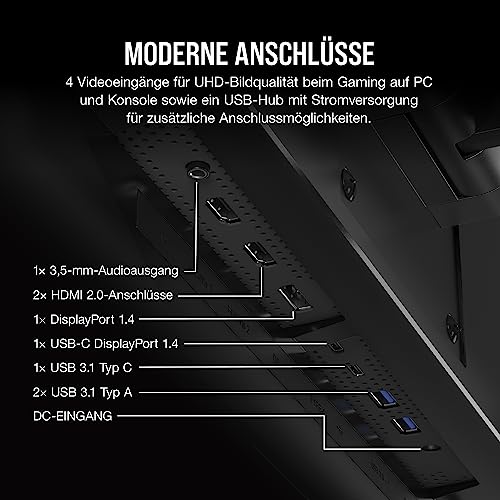 MODERNE ANSCHLÜSSE

4 Videoeingänge für UHD-Bildqualität beim Gaming auf PC und Konsole sowie ein USB-Hub mit Stromversorgung für zusätzliche Anschlussmöglichkeiten.

1× 3,5-mm-Audioausgang

2× HDMI 2.0-Anschlüsse

1× DisplayPort 1.4

1× USB-C DisplayPort 1.4

1× USB 3.1 Typ C

2× USB 3.1 Typ A

DC-EINGANG